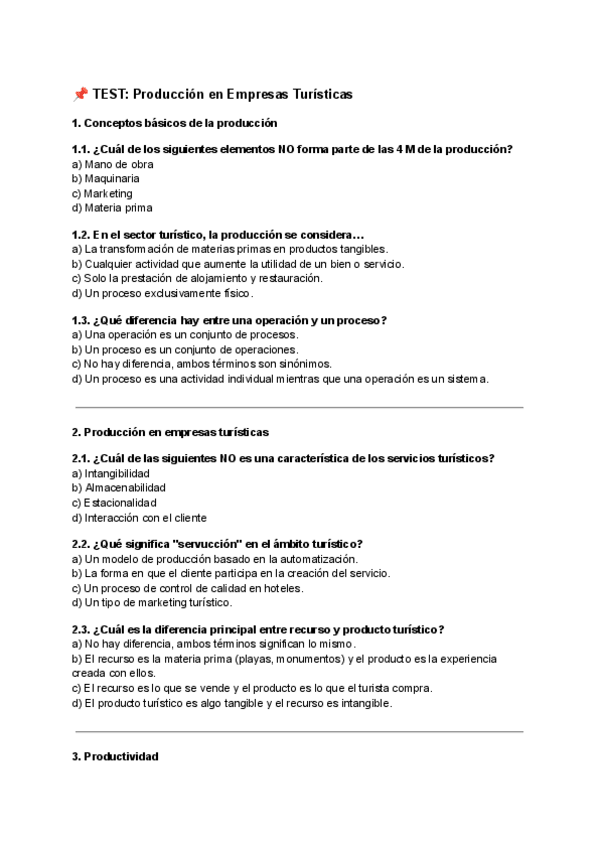 📌 TEST: Producción en Empresas Turísticas

1. Conceptos básicos de la producción

1.1. ¿Cuál de los siguientes elementos NO forma parte de las 4 M de la producción?
a) Mano de obra
b) Maquinaria
c) Marketing
d) Materia prima

1.2. En el sector turístico, la producción se considera…
a) La transformación de materias primas en productos tangibles.
b) Cualquier actividad que aumente la utilidad de un bien o servicio.
c) Solo la prestación de alojamiento y restauración.
d) Un proceso exclusivamente físico.

1.3. ¿Qué diferencia hay entre una operación y un proceso?
a) Una operación es un conjunto de procesos.
b) Un proceso es un conjunto de operaciones.
c) No hay diferencia, ambos términos son sinónimos.
d) Un proceso es una actividad individual mientras que una operación es un sistema.

2. Producción en empresas turísticas

2.1. ¿Cuál de las siguientes NO es una característica de los servicios turísticos?
a) Intangibilidad
b) Almacenabilidad
c) Estacionalidad
d) Interacción con el cliente

2.2. ¿Qué significa "servucción" en el ámbito turístico?
a) Un modelo de producción basado en la automatización.
b) La forma en que el cliente participa en la creación del servicio.
c) Un proceso de control de calidad en hoteles.
d) Un tipo de marketing turístico.

2.3. ¿Cuál es la diferencia principal entre recurso y producto turístico?
a) No hay diferencia, ambos términos significan lo mismo.
b) El recurso es la materia prima (playas, monumentos) y el producto es la experiencia creada con ellos.
c) El recurso es lo que se vende y el producto es lo que el turista compra.
d) El producto turístico es algo tangible y el recurso es intangible.

3. Productividad